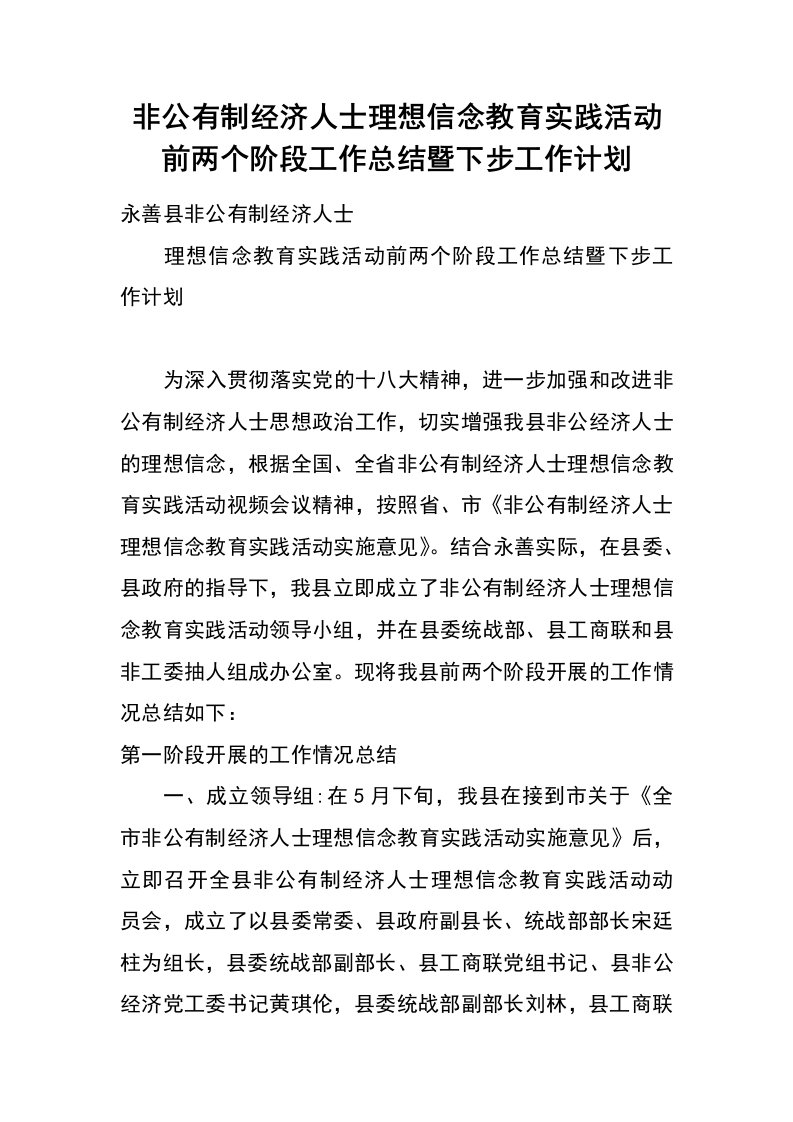 非公有制经济人士理想信念教育实践活动前两个阶段工作总结暨下步工作计划

永善县非公有制经济人士

理想信念教育实践活动前两个阶段工作总结暨下步工作计划

为深入贯彻落实党的十八大精神，进一步加强和改进非公有制经济人士思想政治工作，切实增强我县非公经济人士的理想信念，根据全国、全省非公有制经济人士理想信念教育实践活动视频会议精神，按照省、市《非公有制经济人士理想信念教育实践活动实施意见》。结合永善实际，在县委、县政府的指导下，我县立即成立了非公有制经济人士理想信念教育实践活动领导小组，并在县委统战部、县工商联和县非工委抽人组成办公室。现将我县前两个阶段开展的工作情况总结如下：

第一阶段开展的工作情况总结

一、成立领导组：在5月下旬，我县在接到市关于《全市非公有制经济人士理想信念教育实践活动实施意见》后，立即召开全县非公有制经济人士理想信念教育实践活动动员会，成立了以县委常委、县政府副县长、统战部部长宋廷柱为组长，县委统战部副部长、县工商联党组书记、县非公经济党工委书记黄琪伦，县委统战部副部长刘林，县工商联